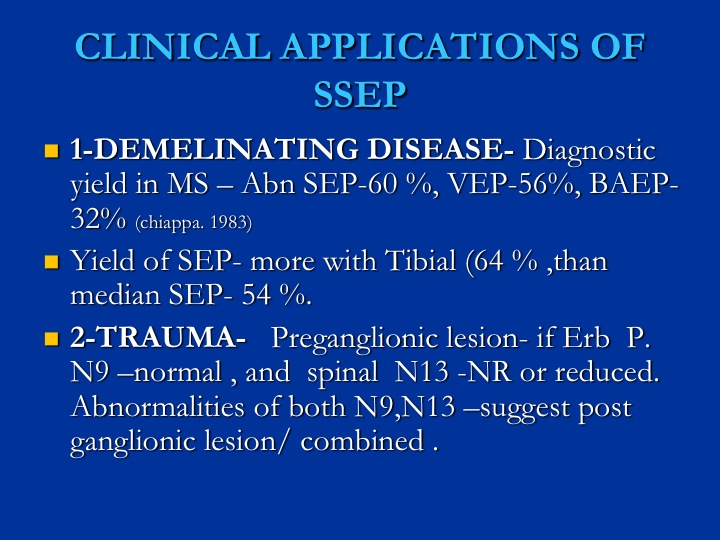 CLINICAL APPLICATIONS OF SSEP

1-DEMELINATING DISEASE- Diagnostic yield in MS – Abn SEP-60 %, VEP-56%, BAEP-32% (chiappa. 1983)

Yield of SEP- more with Tibial (64 % ,than median SEP- 54 %.

2-TRAUMA- Preganglionic lesion- if Erb P. N9 –normal , and spinal N13 -NR or reduced. Abnormalities of both N9,N13 –suggest post ganglionic lesion/ combined .